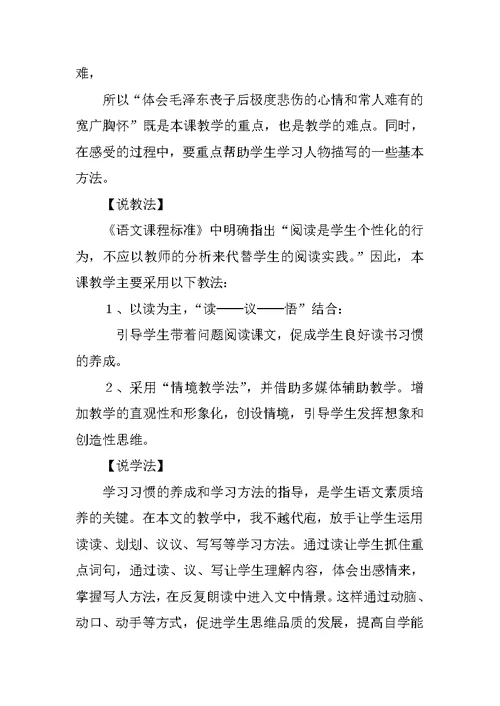 难，

所以“体会毛泽东丧子后极度悲伤的心情和常人难有的宽广胸怀”既是本课教学的重点，也是教学的难点。同时，在感受的过程中，要重点帮助学生学习人物描写的一些基本方法。

【说教法】

《语文课程标准》中明确指出“阅读是学生个性化的行为，不应以教师的分析来代替学生的阅读实践。”因此，本课教学主要采用以下教法：

1、以读为主，“读——议——悟”结合：

引导学生带着问题阅读课文，促成学生良好读书习惯的养成。

2、采用“情境教学法”，并借助多媒体辅助教学。增加教学的直观性和形象化，创设情境，引导学生发挥想象和创造性思维。

【说学法】

学习习惯的养成和学习方法的指导，是学生语文素质培养的关键。在本文的教学中，我不越代庖，放手让学生运用读读、划划、议议、写写等学习方法。通过读让学生抓住重点词句，通过读、议、写让学生理解内容，体会出感情来，掌握写人方法，在反复朗读中进入文中情景。这样通过动脑、动口、动手等方式，促进学生思维品质的发展，提高自学能